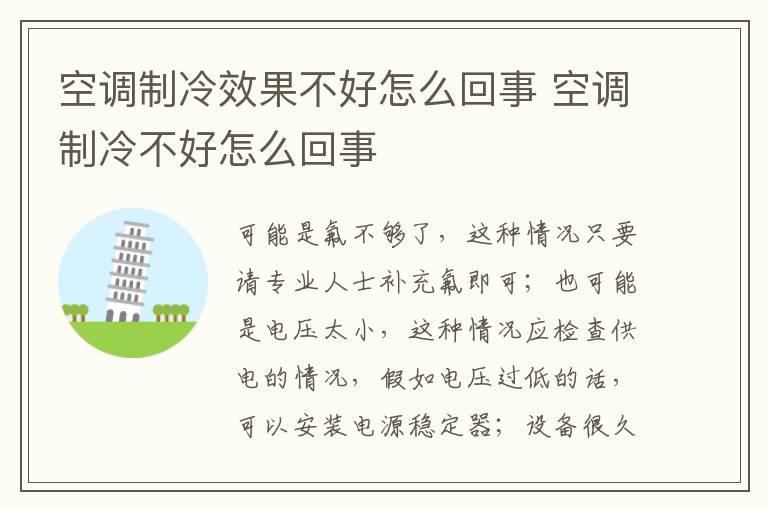 空调制冷效果不好怎么回事 空调制冷不好怎么回事

可能是氟不够了，这种情况只要请专业人士补充氟即可；也可能是电压太小，这种情况应检查供电的情况，假如电压过低的话，可以安装电源稳定器；设备很久